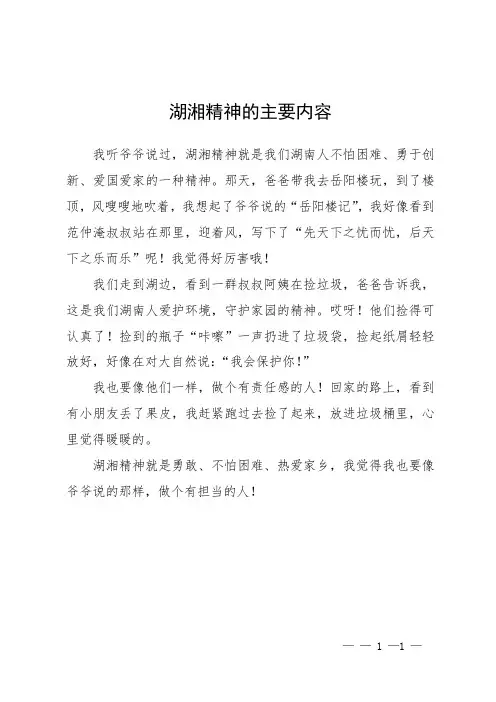 湖湘精神的主要内容

我听爷爷说过，湖湘精神就是我们湖南人不怕困难、勇于创新、爱国爱家的一种精神。那天，爸爸带我去岳阳楼玩，到了楼顶，风嗖嗖地吹着，我想起了爷爷说的“岳阳楼记”，我好像看到范仲淹叔叔站在那里，迎着风，写下了“先天下之忧而忧，后天下之乐而乐”呢！我觉得好厉害哦！

我们走到湖边，看到一群叔叔阿姨在捡垃圾，爸爸告诉我，这是我们湖南人爱护环境，守护家园的精神。哎呀！他们捡得可认真了！捡到的瓶子“咔嚓”一声扔进了垃圾袋，捡起纸屑轻轻放好，好像在对大自然说：“我会保护你！”

我也要像他们一样，做个有责任感的人！回家的路上，看到有小朋友丢了果皮，我赶紧跑过去捡了起来，放进垃圾桶里，心里觉得暖暖的。

湖湘精神就是勇敢、不怕困难、热爱家乡，我觉得我也要像爷爷说的那样，做个有担当的人！

— — 1 —1 —